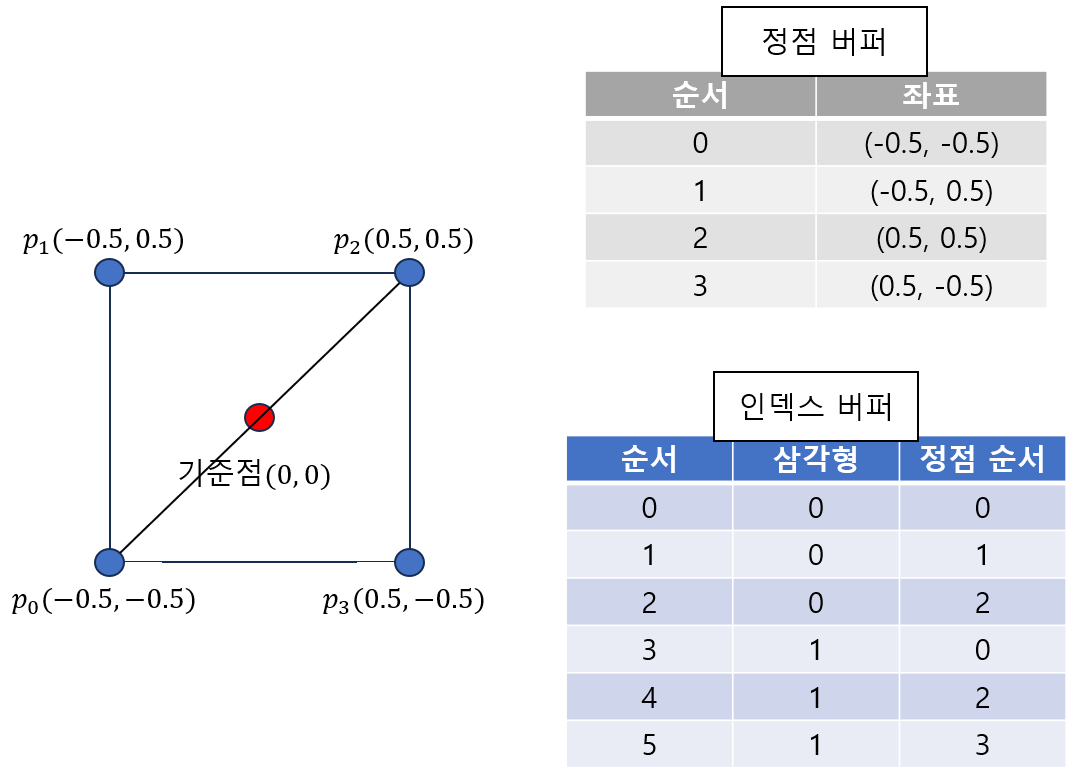 $p_1(-0.5, 0.5)$

$p_2(0.5, 0.5)$

기준점$(0, 0)$

$p_0(-0.5, -0.5)$

$p_3(0.5, -0.5)$

정점 버퍼

| 순서 | 좌표 |
|---|---|
| 0 | (-0.5, -0.5) |
| 1 | (-0.5, 0.5) |
| 2 | (0.5, 0.5) |
| 3 | (0.5, -0.5) |

인덱스 버퍼

| 순서 | 삼각형 | 정점 순서 |
|---|---|---|
| 0 | 0 | 0 |
| 1 | 0 | 1 |
| 2 | 0 | 2 |
| 3 | 1 | 0 |
| 4 | 1 | 2 |
| 5 | 1 | 3 |